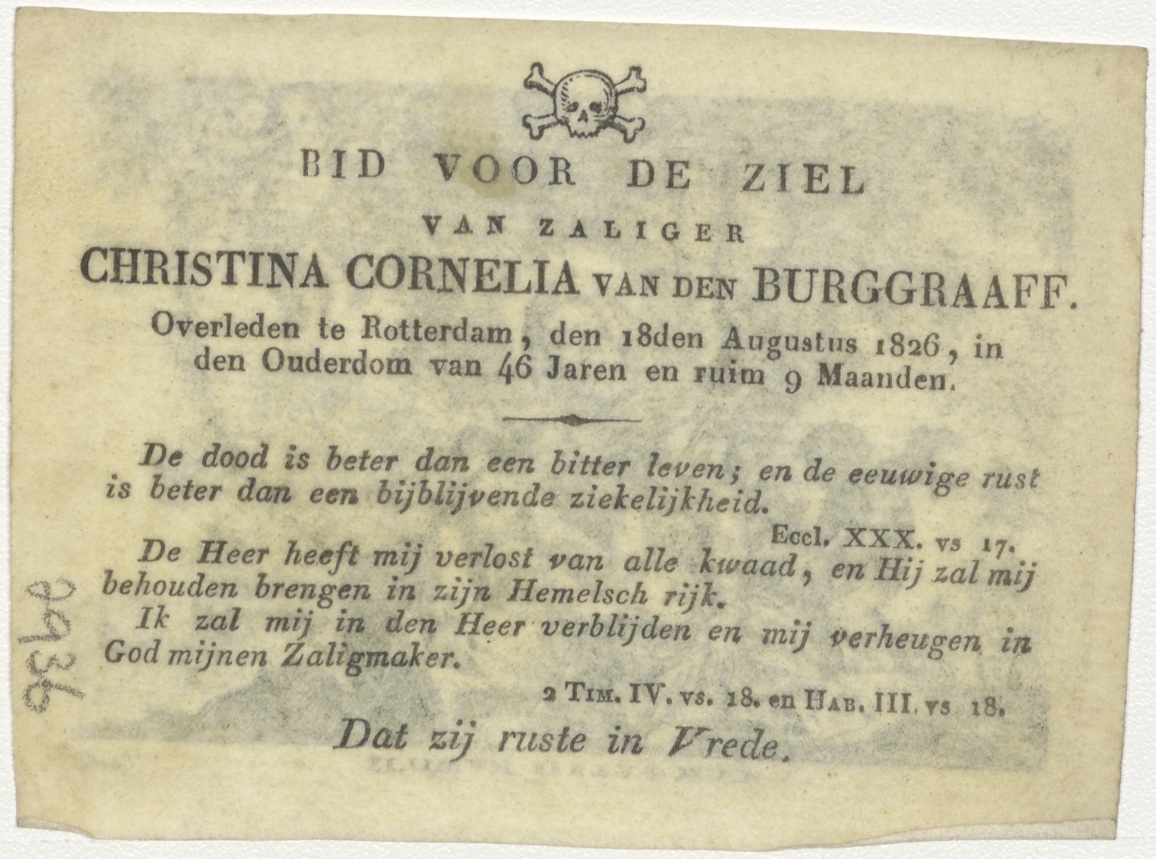 BID VOOR DE ZIEL

VAN ZALIGER

CHRISTINA CORNELIA VAN DEN BURGGRAAFF.

Overleden te Rotterdam, den 18den Augustus 1826, in den Ouderdom van 46 Jaren en ruim 9 Maanden.

De dood is beter dan een bitter leven; en de eeuwige rust is beter dan een bijblijvende ziekelijkheid.

Eccl. XXX. vs 17.

De Heer heeft mij verlost van alle kwaad, en Hij zal mij behouden brengen in zijn Hemelsch rijk.

Ik zal mij in den Heer verblijden en mij verheugen in God mijnen Zaligmaker.

2 Tim. IV. vs. 18. en Hab. III. vs 18.

Dat zij ruste in Vrede.

2936